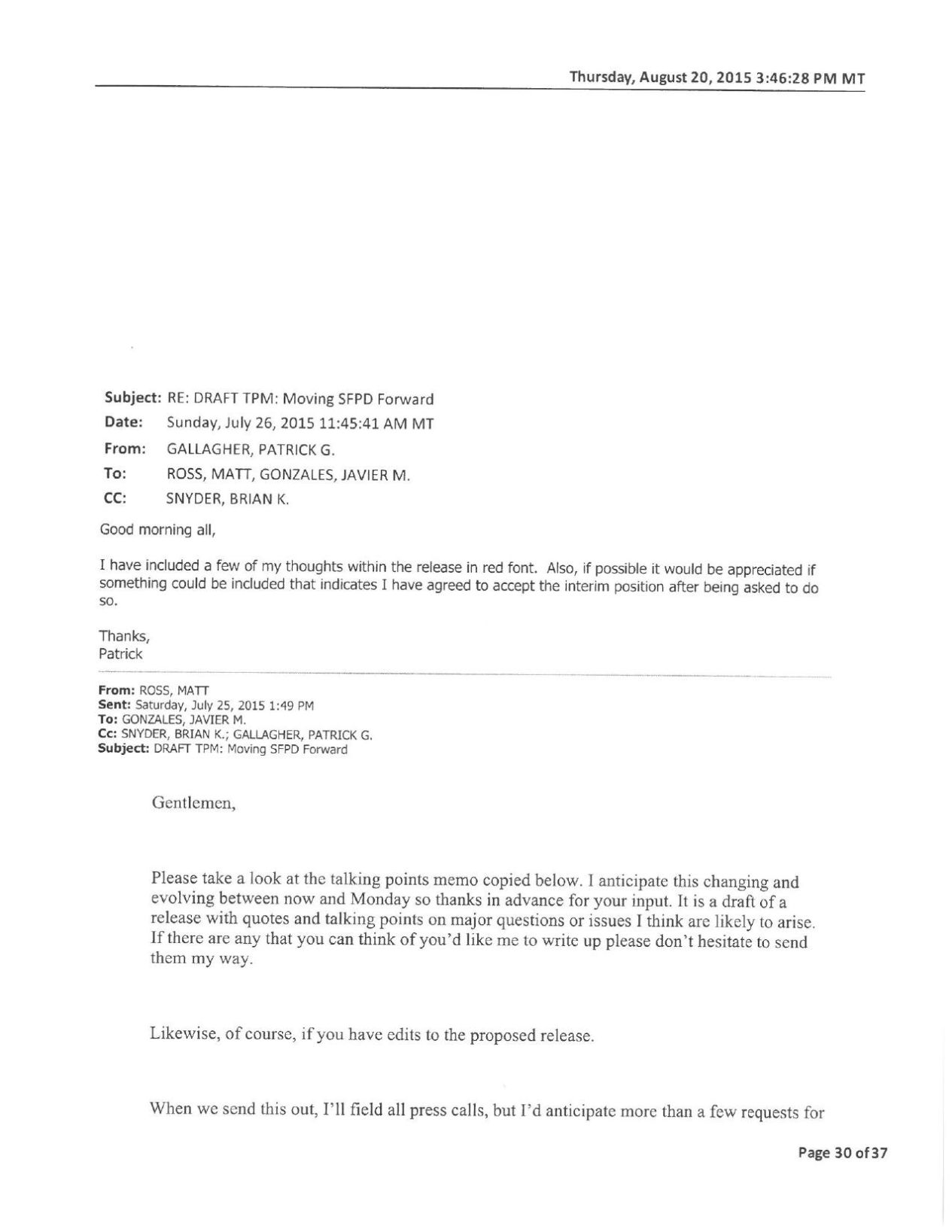 Thursday, August 20, 2015 3:46:28 PM MT

Subject: RE: DRAFT TPM: Moving SFPD Forward
Date: Sunday, July 26, 2015 11:45:41 AM MT
From: GALLAGHER, PATRICK G.
To: ROSS, MATT, GONZALES, JAVIER M.
CC: SNYDER, BRIAN K.

Good morning all,

I have included a few of my thoughts within the release in red font. Also, if possible it would be appreciated if something could be included that indicates I have agreed to accept the interim position after being asked to do so.

Thanks,
Patrick

From: ROSS, MATT
Sent: Saturday, July 25, 2015 1:49 PM
To: GONZALES, JAVIER M.
Cc: SNYDER, BRIAN K.; GALLAGHER, PATRICK G.
Subject: DRAFT TPM: Moving SFPD Forward

Gentlemen,

Please take a look at the talking points memo copied below. I anticipate this changing and evolving between now and Monday so thanks in advance for your input. It is a draft of a release with quotes and talking points on major questions or issues I think are likely to arise. If there are any that you can think of you'd like me to write up please don't hesitate to send them my way.

Likewise, of course, if you have edits to the proposed release.

When we send this out, I'll field all press calls, but I'd anticipate more than a few requests for

Page 30 of 37